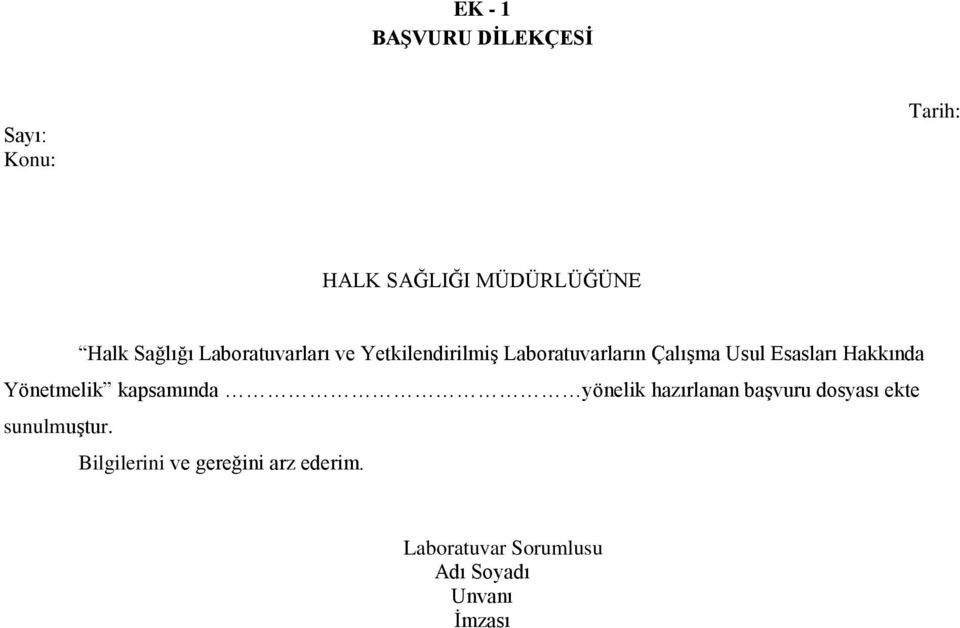 EK - 1
BAŞVURU DİLEKÇESİ

Tarih:

Sayı:
Konu:

HALK SAĞLIĞI MÜDÜRLÜĞÜNE

“Halk Sağlığı Laboratuvarları ve Yetkilendirilmiş Laboratuvarların Çalışma Usul Esasları Hakkında Yönetmelik” kapsamında ………………………………yönelik hazırlanan başvuru dosyası ekte sunulmuştur.

Bilgilerini ve gereğini arz ederim.

Laboratuvar Sorumlusu
Adı Soyadı
Unvanı
İmzası